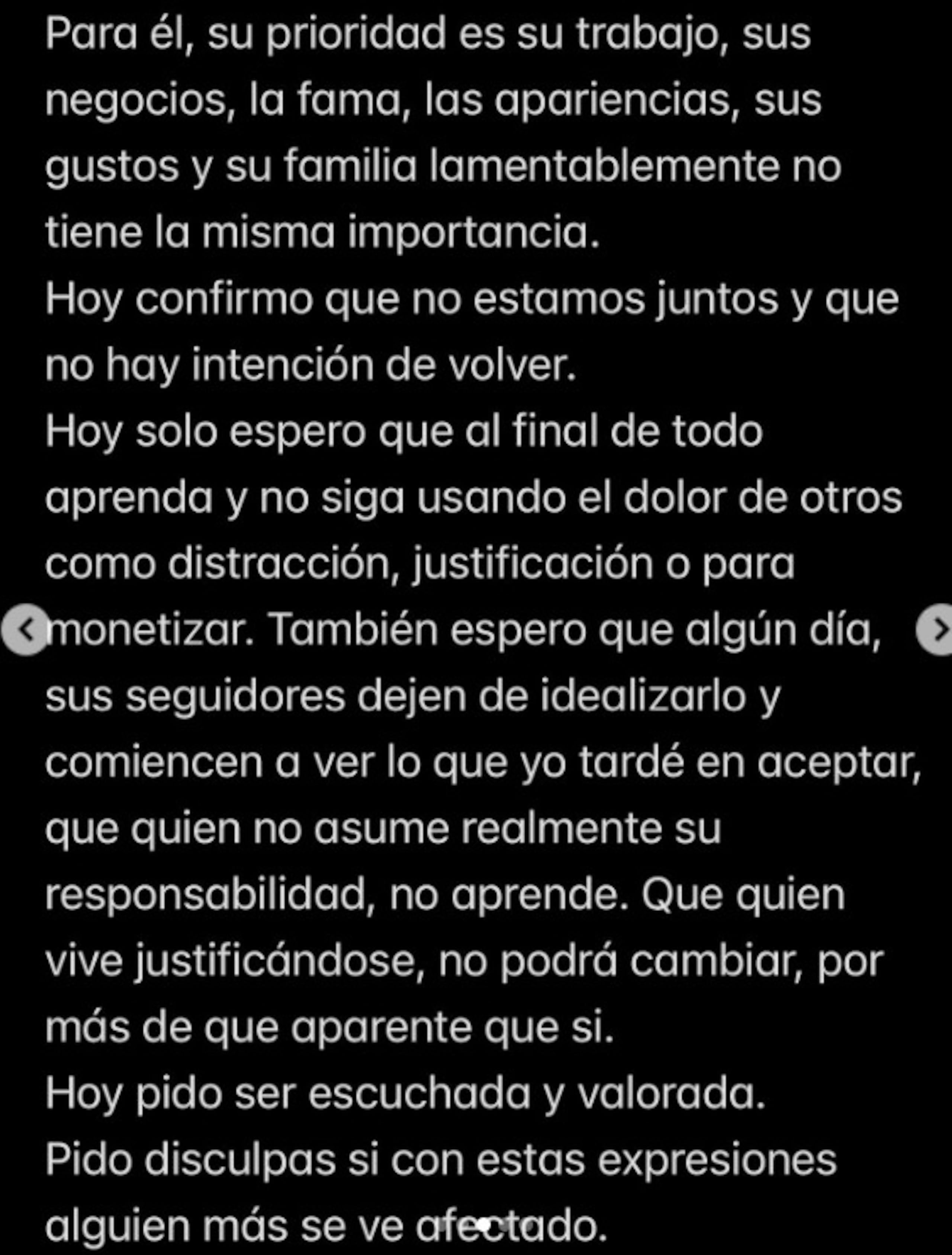 Para él, su prioridad es su trabajo, sus negocios, la fama, las apariencias, sus gustos y su familia lamentablemente no tiene la misma importancia.
Hoy confirmo que no estamos juntos y que no hay intención de volver.
Hoy solo espero que al final de todo aprenda y no siga usando el dolor de otros como distracción, justificación o para monetizar. También espero que algún día, sus seguidores dejen de idealizarlo y comiencen a ver lo que yo tardé en aceptar, que quien no asume realmente su responsabilidad, no aprende. Que quien vive justificándose, no podrá cambiar, por más de que aparente que si.
Hoy pido ser escuchada y valorada.
Pido disculpas si con estas expresiones alguien más se ve afectado.